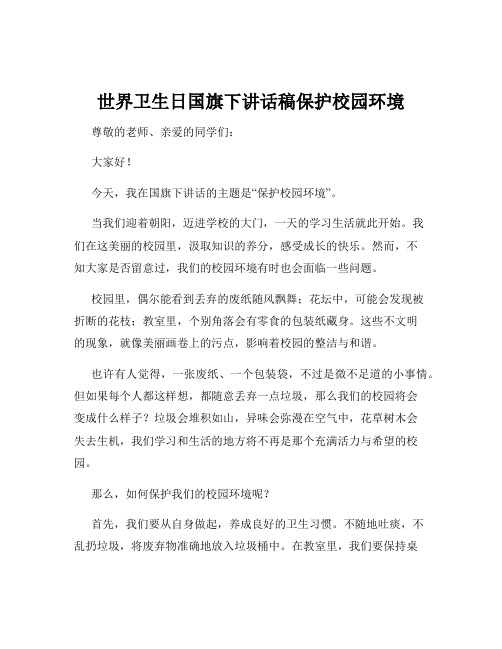 世界卫生日国旗下讲话稿保护校园环境

尊敬的老师、亲爱的同学们：

大家好！

今天，我在国旗下讲话的主题是“保护校园环境”。

当我们迎着朝阳，迈进学校的大门，一天的学习生活就此开始。我们在这美丽的校园里，汲取知识的养分，感受成长的快乐。然而，不知大家是否留意过，我们的校园环境有时也会面临一些问题。

校园里，偶尔能看到丢弃的废纸随风飘舞；花坛中，可能会发现被折断的花枝；教室里，个别角落会有零食的包装纸藏身。这些不文明的现象，就像美丽画卷上的污点，影响着校园的整洁与和谐。

也许有人觉得，一张废纸、一个包装袋，不过是微不足道的小事情。但如果每个人都这样想，都随意丢弃一点垃圾，那么我们的校园将会变成什么样子？垃圾会堆积如山，异味会弥漫在空气中，花草树木会失去生机，我们学习和生活的地方将不再是那个充满活力与希望的校园。

那么，如何保护我们的校园环境呢？

首先，我们要从自身做起，养成良好的卫生习惯。不随地吐痰，不乱扔垃圾，将废弃物准确地放入垃圾桶中。在教室里，我们要保持桌